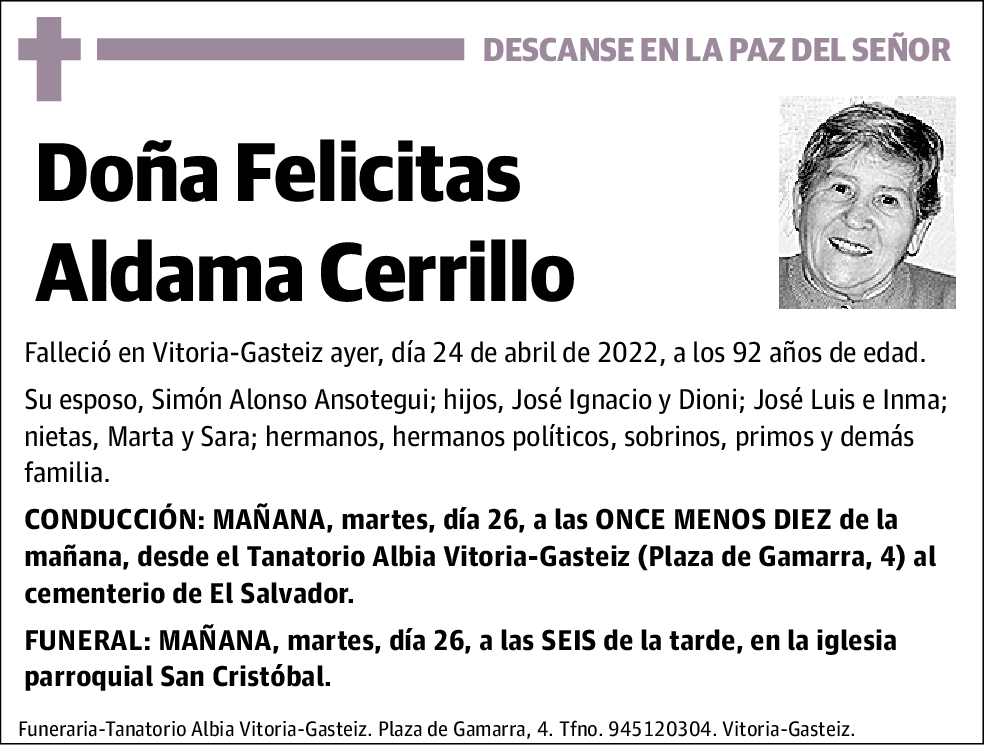 DESCANSE EN LA PAZ DEL SEÑOR

Doña Felicitas Aldama Cerrillo

Falleció en Vitoria-Gasteiz ayer, día 24 de abril de 2022, a los 92 años de edad.

Su esposo, Simón Alonso Ansotegui; hijos, José Ignacio y Dioni; José Luis e Inma; nietas, Marta y Sara; hermanos, hermanos políticos, sobrinos, primos y demás familia.

CONDUCCIÓN: MAÑANA, martes, día 26, a las ONCE MENOS DIEZ de la mañana, desde el Tanatorio Albia Vitoria-Gasteiz (Plaza de Gamarra, 4) al cementerio de El Salvador.

FUNERAL: MAÑANA, martes, día 26, a las SEIS de la tarde, en la iglesia parroquial San Cristóbal.

Funeraria-Tanatorio Albia Vitoria-Gasteiz. Plaza de Gamarra, 4. Tfno. 945120304. Vitoria-Gasteiz.